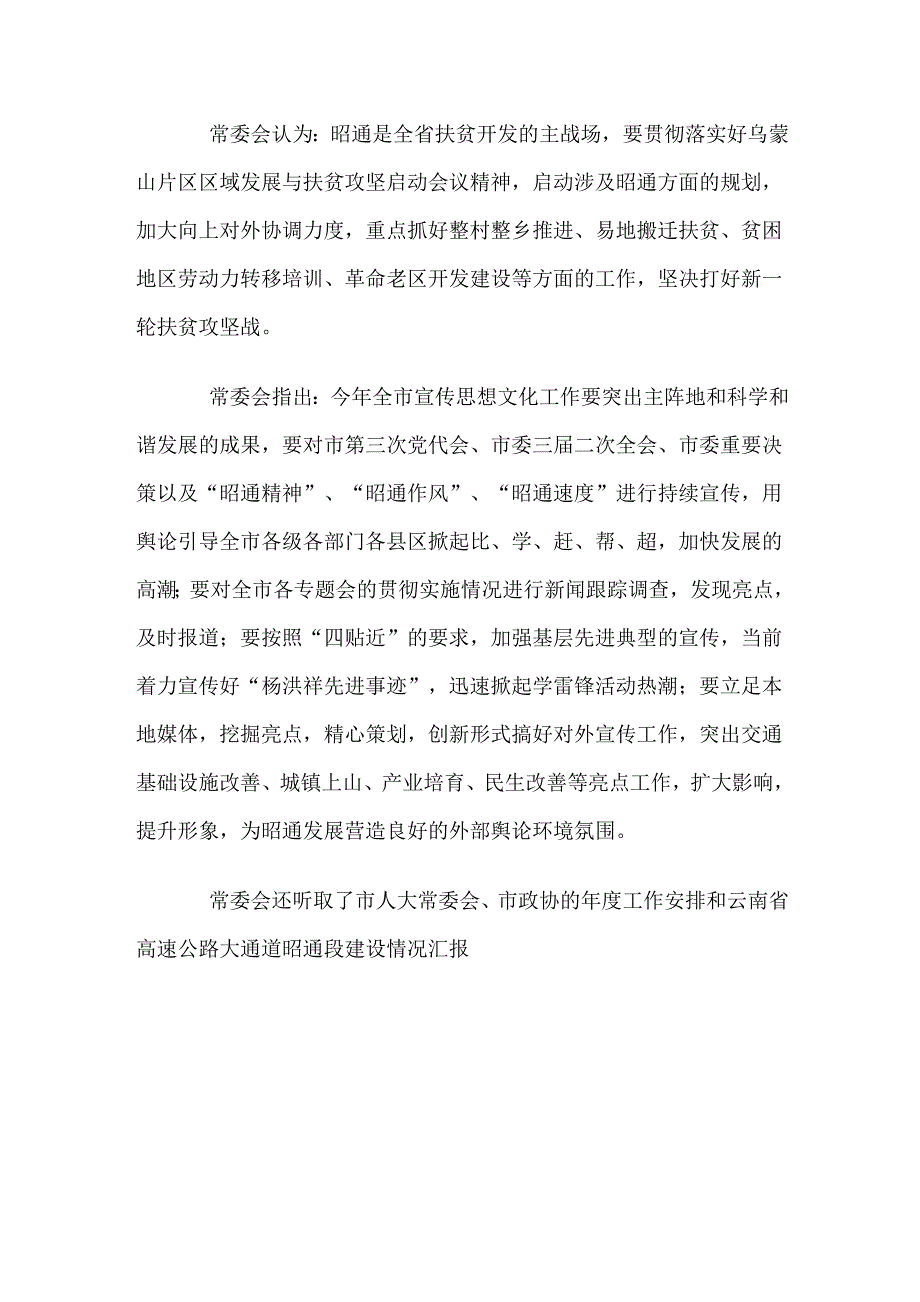 常委会认为：昭通是全省扶贫开发的主战场，要贯彻落实好乌蒙山片区区域发展与扶贫攻坚启动会议精神，启动涉及昭通方面的规划，加大向上对外协调力度，重点抓好整村整乡推进、易地搬迁扶贫、贫困地区劳动力转移培训、革命老区开发建设等方面的工作，坚决打好新一轮扶贫攻坚战。

常委会指出：今年全市宣传思想文化工作要突出主阵地和科学和谐发展的成果，要对市第三次党代会、市委三届二次全会、市委重要决策以及“昭通精神”、“昭通作风”、“昭通速度”进行持续宣传，用舆论引导全市各级各部门各县区掀起比、学、赶、帮、超，加快发展的高潮；要对全市各专题会的贯彻实施情况进行新闻跟踪调查，发现亮点，及时报道；要按照“四贴近”的要求，加强基层先进典型的宣传，当前着力宣传好“杨洪祥先进事迹”，迅速掀起学雷锋活动热潮；要立足本地媒体，挖掘亮点，精心策划，创新形式搞好对外宣传工作，突出交通基础设施改善、城镇上山、产业培育、民生改善等亮点工作，扩大影响，提升形象，为昭通发展营造良好的外部舆论环境氛围。

常委会还听取了市人大常委会、市政协的年度工作安排和云南省高速公路大通道昭通段建设情况汇报